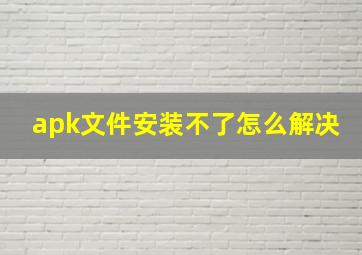 apk文件安装不了怎么解决